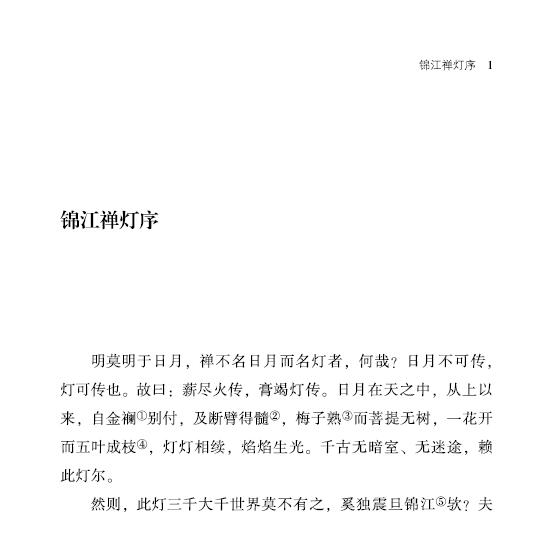 锦江禅灯序　1

锦江禅灯序

明莫明于日月，禅不名日月而名灯者，何哉？日月不可传，灯可传也。故曰：薪尽火传，膏竭灯传。日月在天之中，从上以来，自金襕①别付，及断臂得髓②，梅子熟③而菩提无树，一花开而五叶成枝④，灯灯相续，焰焰生光。千古无暗室、无迷途，赖此灯尔。

然则，此灯三千大千世界莫不有之，奚独震旦锦江⑤欤？夫